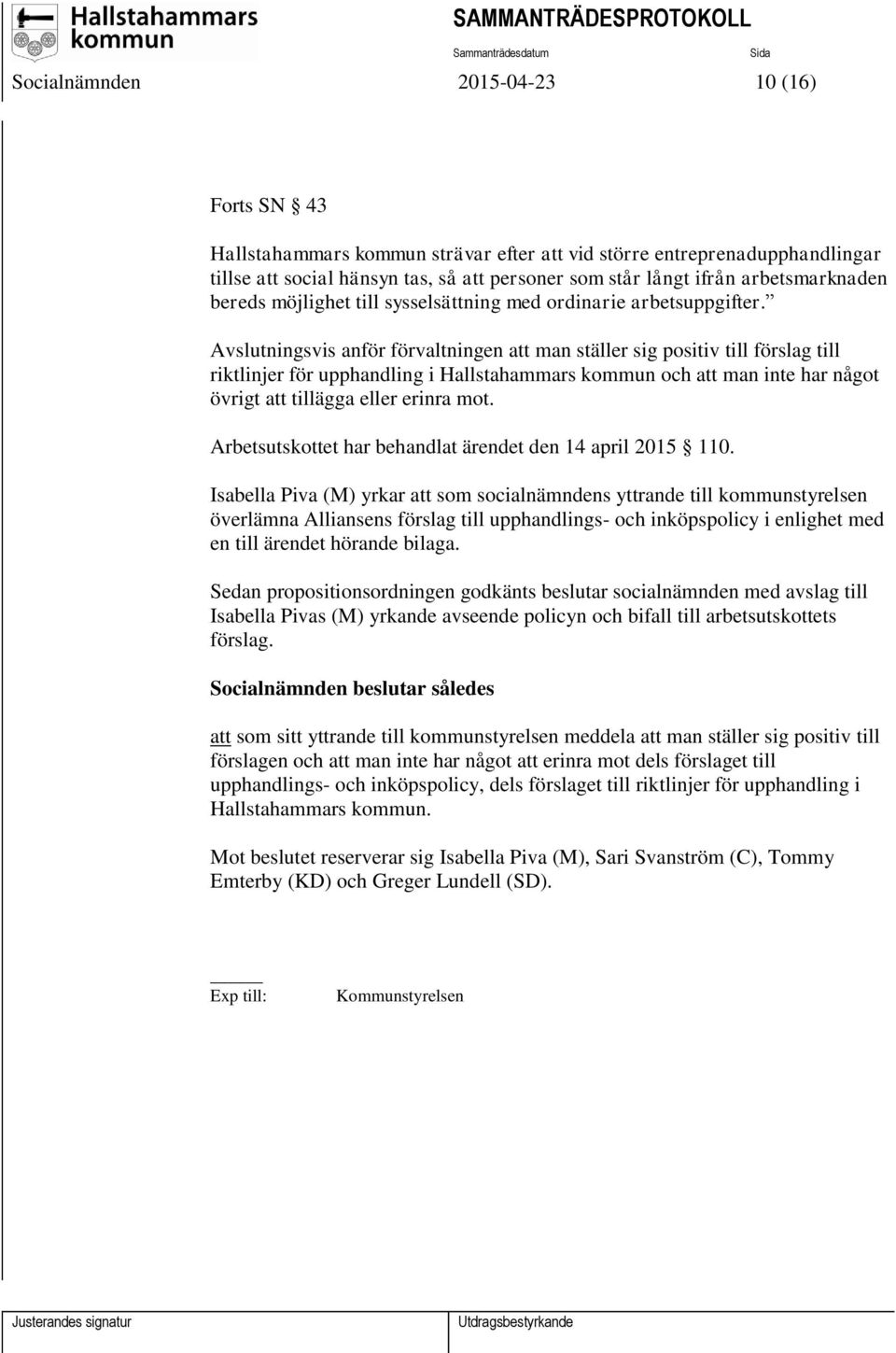 Hallstahammars kommun

SAMMANTRÄDESPROTOKOLL

Sammanträdesdatum

Sida

Socialnämnden

2015-04-23

10 (16)

Forts SN § 43

Hallstahammars kommun strävar efter att vid större entreprenadupphandlingar tillse att social hänsyn tas, så att personer som står långt ifrån arbetsmarknaden bereds möjlighet till sysselsättning med ordinarie arbetsuppgifter.”

Avslutningsvis anför förvaltningen att man ställer sig positiv till förslag till riktlinjer för upphandling i Hallstahammars kommun och att man inte har något övrigt att tillägga eller erinra mot.

Arbetsutskottet har behandlat ärendet den 14 april 2015 § 110.

Isabella Piva (M) yrkar att som socialnämndens yttrande till kommunstyrelsen överlämna Alliansens förslag till upphandlings- och inköpspolicy i enlighet med en till ärendet hörande bilaga.

Sedan propositionsordningen godkänts beslutar socialnämnden med avslag till Isabella Pivas (M) yrkande avseende policyn och bifall till arbetsutskottets förslag.

Socialnämnden beslutar således

att som sitt yttrande till kommunstyrelsen meddela att man ställer sig positiv till förslagen och att man inte har något att erinra mot dels förslaget till upphandlings- och inköpspolicy, dels förslaget till riktlinjer för upphandling i Hallstahammars kommun.

Mot beslutet reserverar sig Isabella Piva (M), Sari Svanström (C), Tommy Emterby (KD) och Greger Lundell (SD).

Exp till: Kommunstyrelsen

Justerandes signatur

Utdragsbestyrkande